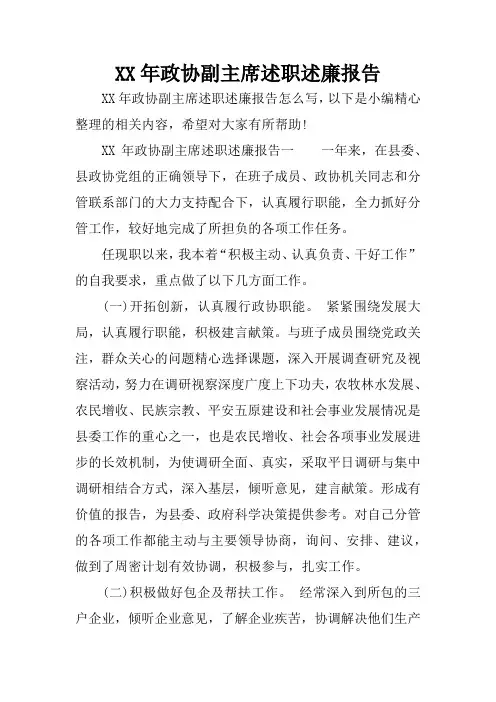 XX 年政协副主席述职述廉报告

XX 年政协副主席述职述廉报告怎么写，以下是小编精心整理的相关内容，希望对大家有所帮助!

XX 年政协副主席述职述廉报告一　　一年来，在县委、县政协党组的正确领导下，在班子成员、政协机关同志和分管联系部门的大力支持配合下，认真履行职能，全力抓好分管工作，较好地完成了所担负的各项工作任务。

任现职以来，我本着“积极主动、认真负责、干好工作”的自我要求，重点做了以下几方面工作。

(一)开拓创新，认真履行政协职能。 紧紧围绕发展大局，认真履行职能，积极建言献策。与班子成员围绕党政关注，群众关心的问题精心选择课题，深入开展调查研究及视察活动，努力在调研视察深度广度上下功夫，农牧林水发展、农民增收、民族宗教、平安五原建设和社会事业发展情况是县委工作的重心之一，也是农民增收、社会各项事业发展进步的长效机制，为使调研全面、真实，采取平日调研与集中调研相结合方式，深入基层，倾听意见，建言献策。形成有价值的报告，为县委、政府科学决策提供参考。对自己分管的各项工作都能主动与主要领导协商，询问、安排、建议，做到了周密计划有效协调，积极参与，扎实工作。

(二)积极做好包企及帮扶工作。 经常深入到所包的三户企业，倾听企业意见，了解企业疾苦，协调解决他们生产